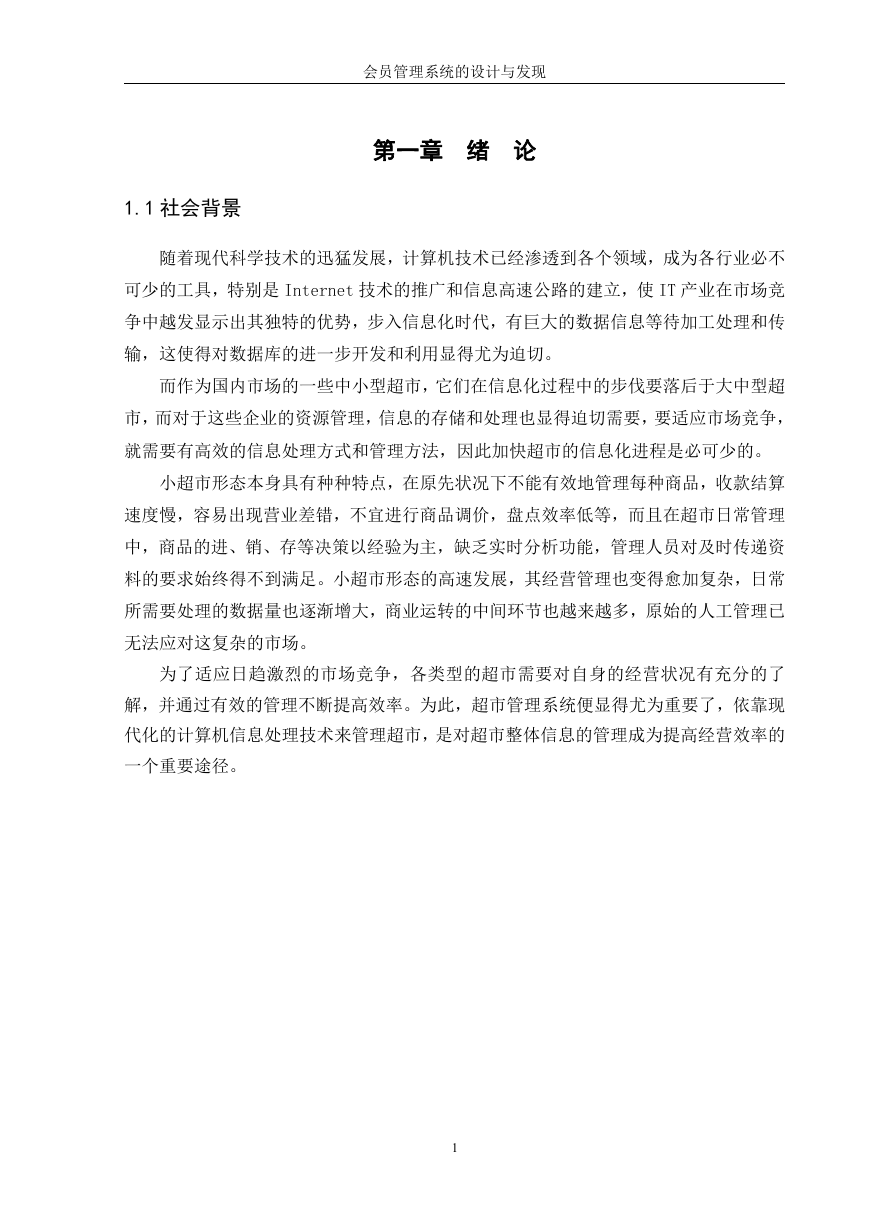 会员管理系统的设计与发现

第一章 绪 论

1.1 社会背景

随着现代科学技术的迅猛发展，计算机技术已经渗透到各个领域，成为各行业必不可少的工具，特别是 Internet 技术的推广和信息高速公路的建立，使 IT 产业在市场竞争中越发显示出其独特的优势，步入信息化时代，有巨大的数据信息等待加工处理和传输，这使得对数据库的进一步开发和利用显得尤为迫切。

而作为国内市场的一些中小型超市，它们在信息化过程中的步伐要落后于大中型超市，而对于这些企业的资源管理，信息的存储和处理也显得迫切需要，要适应市场竞争，就需要有高效的信息处理方式和管理方法，因此加快超市的信息化进程是必可少的。

小超市形态本身具有种种特点，在原先状况下不能有效地管理每种商品，收款结算速度慢，容易出现营业差错，不宜进行商品调价，盘点效率低等，而且在超市日常管理中，商品的进、销、存等决策以经验为主，缺乏实时分析功能，管理人员对及时传递资料的要求始终得不到满足。小超市形态的高速发展，其经营管理也变得愈加复杂，日常所需要处理的数据量也逐渐增大，商业运转的中间环节也越来越多，原始的人工管理已无法应对这复杂的市场。

为了适应日趋激烈的市场竞争，各类型的超市需要对自身的经营状况有充分的了解，并通过有效的管理不断提高效率。为此，超市管理系统便显得尤为重要了，依靠现代化的计算机信息处理技术来管理超市，是对超市整体信息的管理成为提高经营效率的一个重要途径。

1